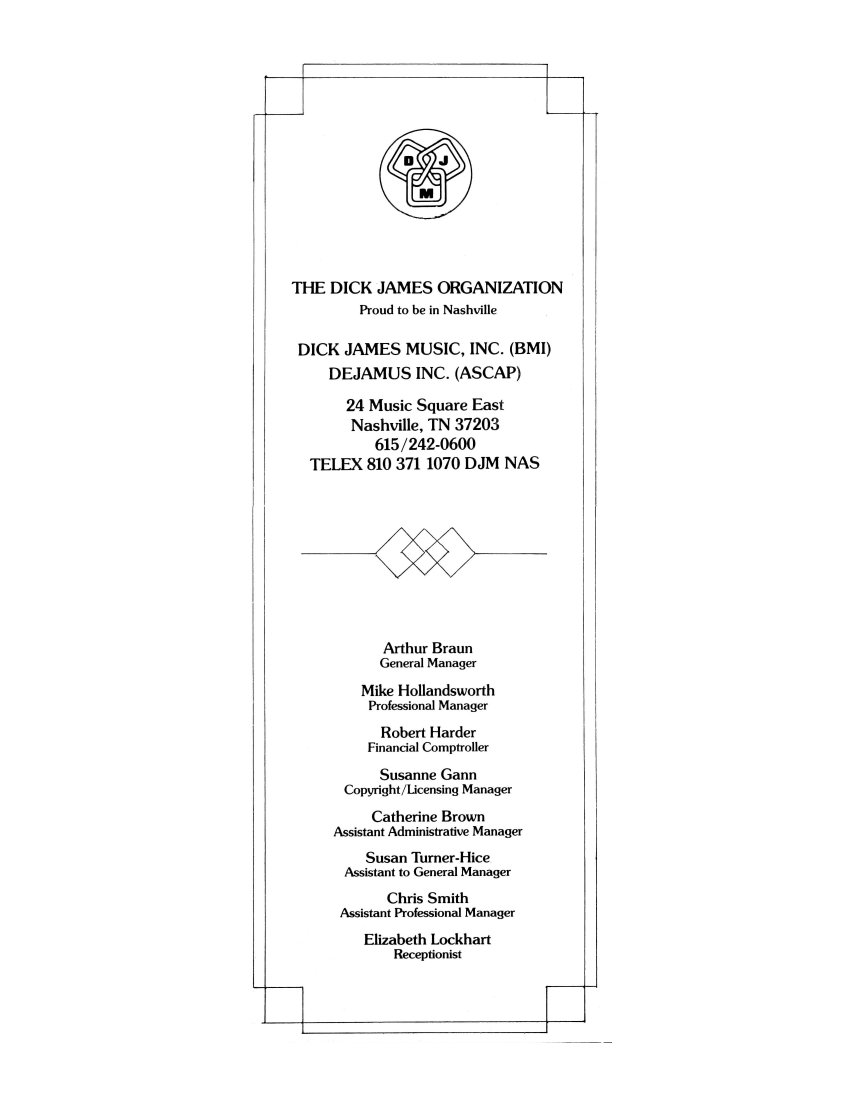 D J M

THE DICK JAMES ORGANIZATION
Proud to be in Nashville

DICK JAMES MUSIC, INC. (BMI)
DEJAMUS INC. (ASCAP)

24 Music Square East
Nashville, TN 37203
615/242-0600
TELEX 810 371 1070 DJM NAS

Arthur Braun
General Manager

Mike Hollandsworth
Professional Manager

Robert Harder
Financial Comptroller

Susanne Gann
Copyright/Licensing Manager

Catherine Brown
Assistant Administrative Manager

Susan Turner-Hice
Assistant to General Manager

Chris Smith
Assistant Professional Manager

Elizabeth Lockhart
Receptionist